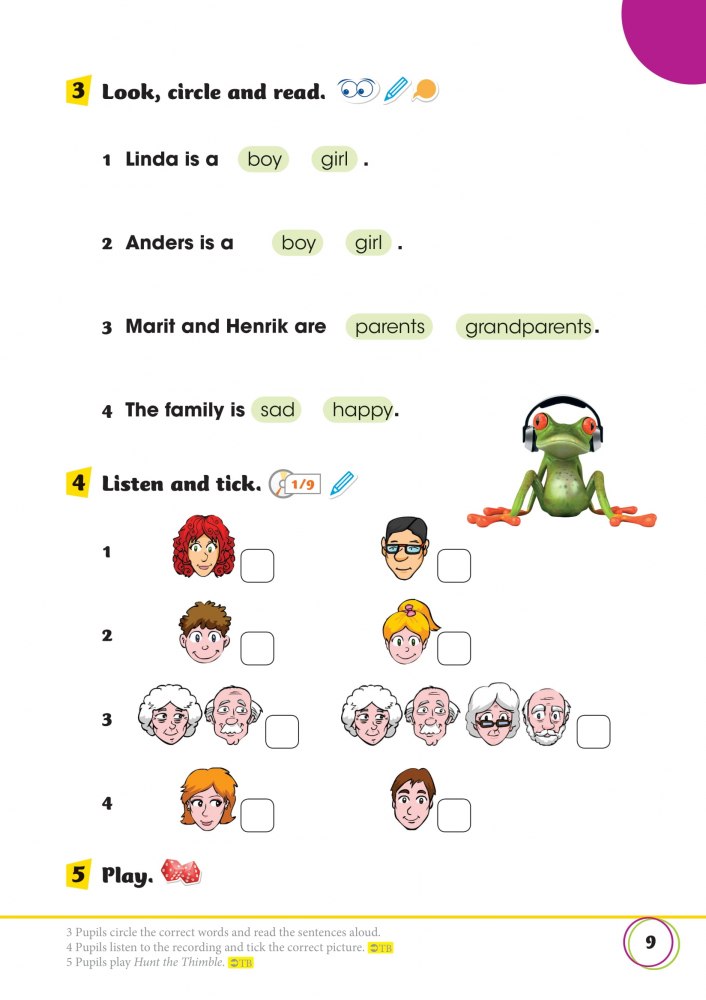 3 Look, circle and read.

1 Linda is a boy girl .

2 Anders is a boy girl .

3 Marit and Henrik are parents grandparents.

4 The family is sad happy.

4 Listen and tick. 1/9

1

2

3

4

5 Play.

3 Pupils circle the correct words and read the sentences aloud.
4 Pupils listen to the recording and tick the correct picture. TB
5 Pupils play Hunt the Thimble. TB

9